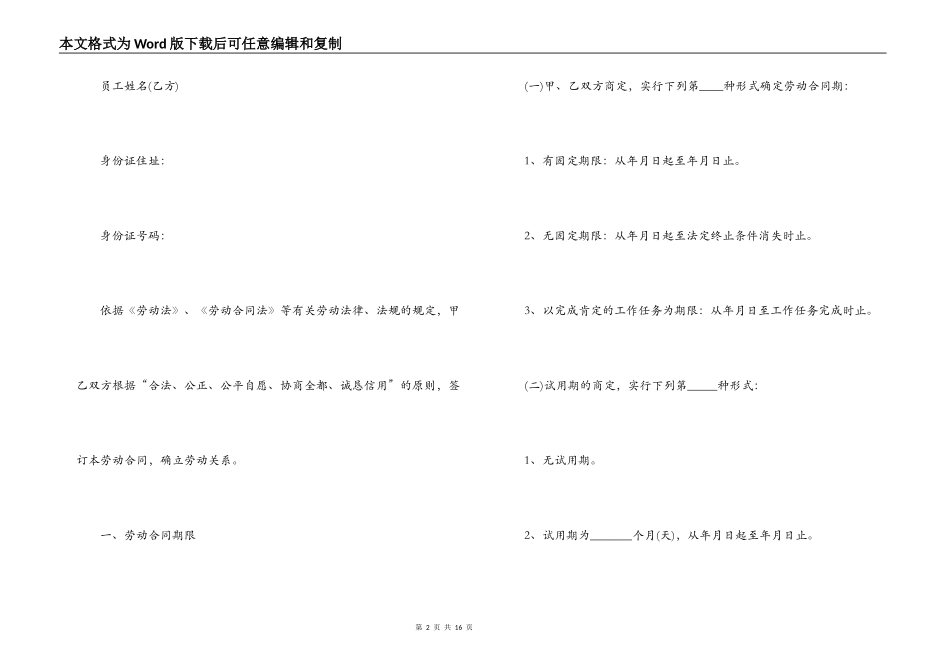 本文格式为Word版下载后可任意编辑和复制

员工姓名(乙方)

身份证住址:

身份证号码:

依据《劳动法》、《劳动合同法》等有关劳动法律、法规的规定，甲乙双方根据“合法、公正、公平自愿、协商全都、诚恳信用”的原则，签订本劳动合同，确立劳动关系。

一、劳动合同期限

(一)甲、乙双方商定，实行下列第____种形式确定劳动合同期:

1、有固定期限：从年月日起至年月日止。

2、无固定期限：从年月日起至法定终止条件消失时止。

3、以完成肯定的工作任务为期限：从年月日至工作任务完成时止。

(二)试用期的商定，实行下列第_____种形式:

1、无试用期。

2、试用期为_______个月(天)，从年月日起至年月日止。

第 2 页 共 16 页